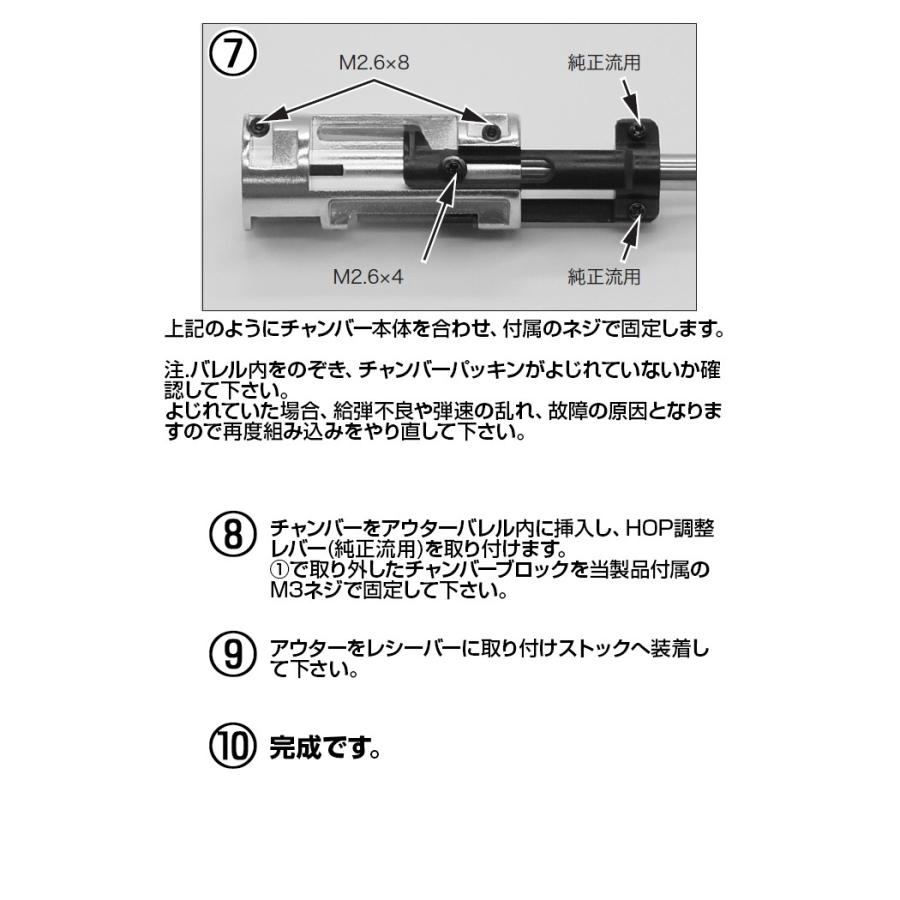 ⑦

M2.6×8

純正流用

M2.6×4

純正流用

上記のようにチャンバー本体を合わせ、付属のネジで固定します。

注.バレル内をのぞき、チャンバーパッキンがよじれていないか確認して下さい。
よじれていた場合、給弾不良や弾速の乱れ、故障の原因となりますので再度組み込みをやり直して下さい。

⑧ チャンバーをアウターバレル内に挿入し、HOP調整レバー(純正流用)を取り付けます。
①で取り外したチャンバーブロックを当製品付属のM3ネジで固定して下さい。

⑨ アウターをレシーバーに取り付けストックへ装着して下さい。

⑩ 完成です。